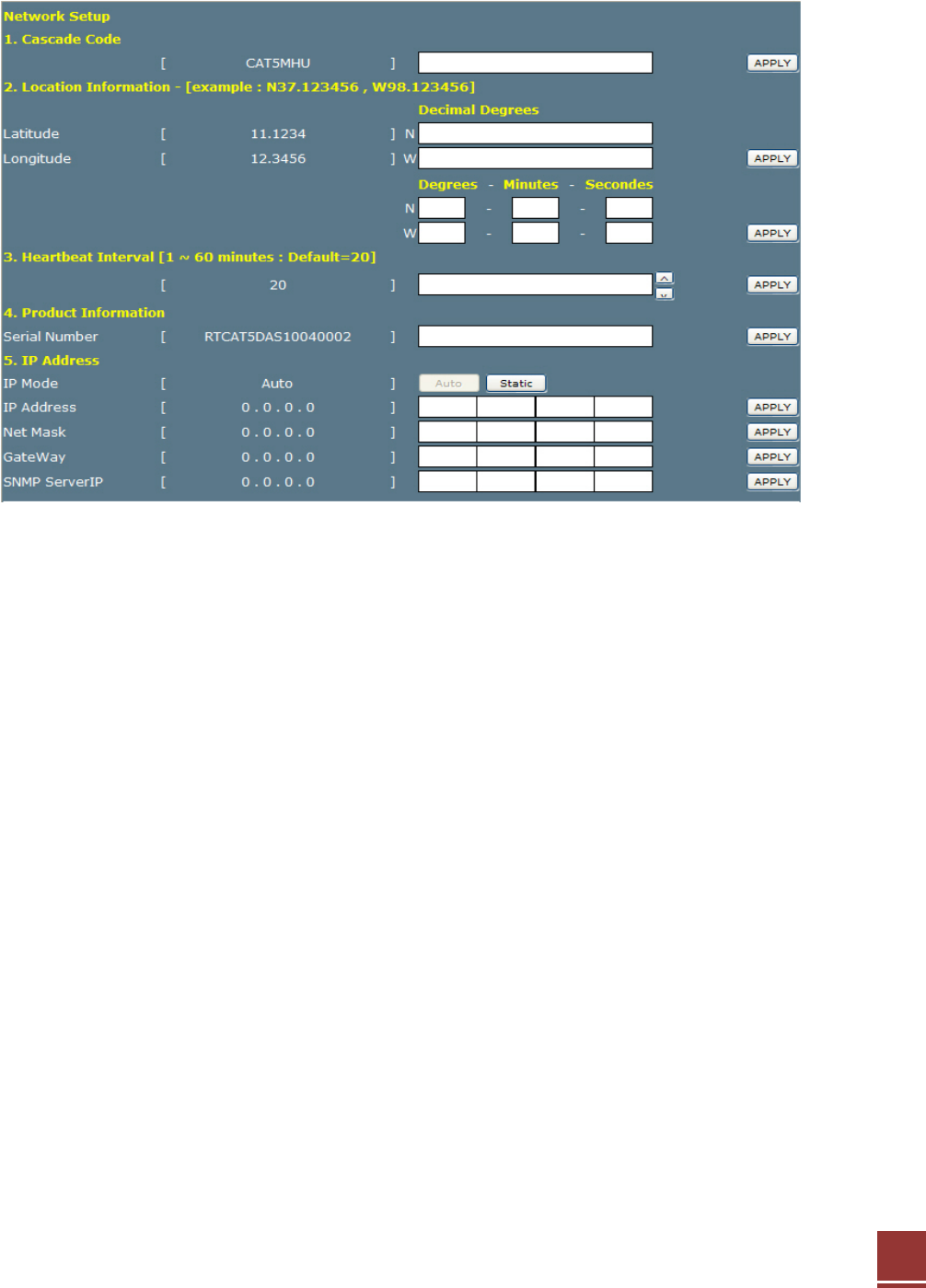 Network Setup

1. Cascade Code

[ CAT5MHU ] APPLY

2. Location Information - [example : N37.123456 , W98.123456]

Decimal Degrees

Latitude [ 11.1234 ] N

Longitude [ 12.3456 ] W APPLY

Degrees - Minutes - Secondes

N - -

W - - APPLY

3. Heartbeat Interval [1 ~ 60 minutes : Default=20]

[ 20 ] APPLY

4. Product Information

Serial Number [ RTCAT5DAS10040002 ] APPLY

5. IP Address

IP Mode [ Auto ] Auto Static

IP Address [ 0 . 0 . 0 . 0 ] APPLY

Net Mask [ 0 . 0 . 0 . 0 ] APPLY

GateWay [ 0 . 0 . 0 . 0 ] APPLY

SNMP ServerIP [ 0 . 0 . 0 . 0 ] APPLY